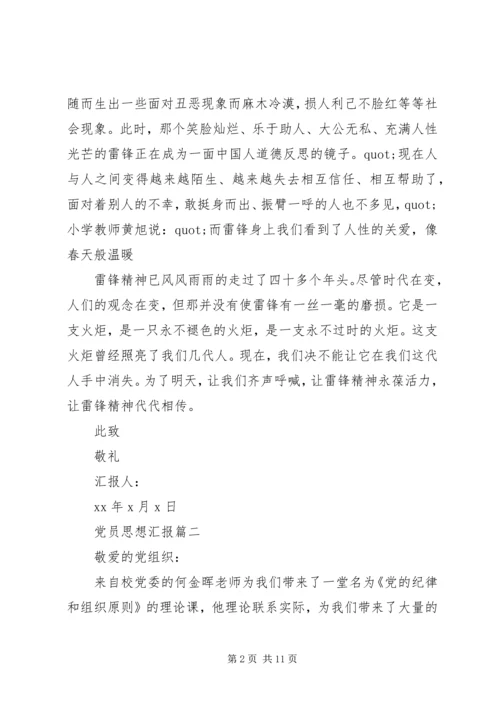 随而生出一些面对丑恶现象而麻木冷漠，损人利己不脸红等等社会现象。此时，那个笑脸灿烂、乐于助人、大公无私、充满人性光芒的雷锋正在成为一面中国人道德反思的镜子。quot;现在人与人之间变得越来越陌生、越来越失去相互信任、相互帮助了，面对着别人的不幸，敢挺身而出、振臂一呼的人也不多见，quot;小学教师黄旭说：quot;而雷锋身上我们看到了人性的关爱，像春天般温暖

雷锋精神已风风雨雨的走过了四十多个年头。尽管时代在变，人们的观念在变，但那并没有使雷锋有一丝一毫的磨损。它是一支火炬，是一只永不褪色的火炬，是一支永不过时的火炬。这支火炬曾经照亮了我们几代人。现在，我们决不能让它在我们这代人手中消失。为了明天，让我们齐声呼喊，让雷锋精神永葆活力，让雷锋精神代代相传。

此致

敬礼

汇报人：

xx 年 x 月 x 日

党员思想汇报篇二

敬爱的党组织：

来自校党委的何金晖老师为我们带来了一堂名为《党的纪律和组织原则》的理论课，他理论联系实际，为我们带来了大量的

第 2 页 共 11 页